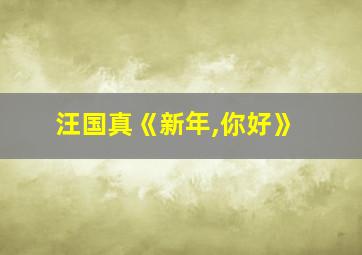 汪国真《新年,你好》